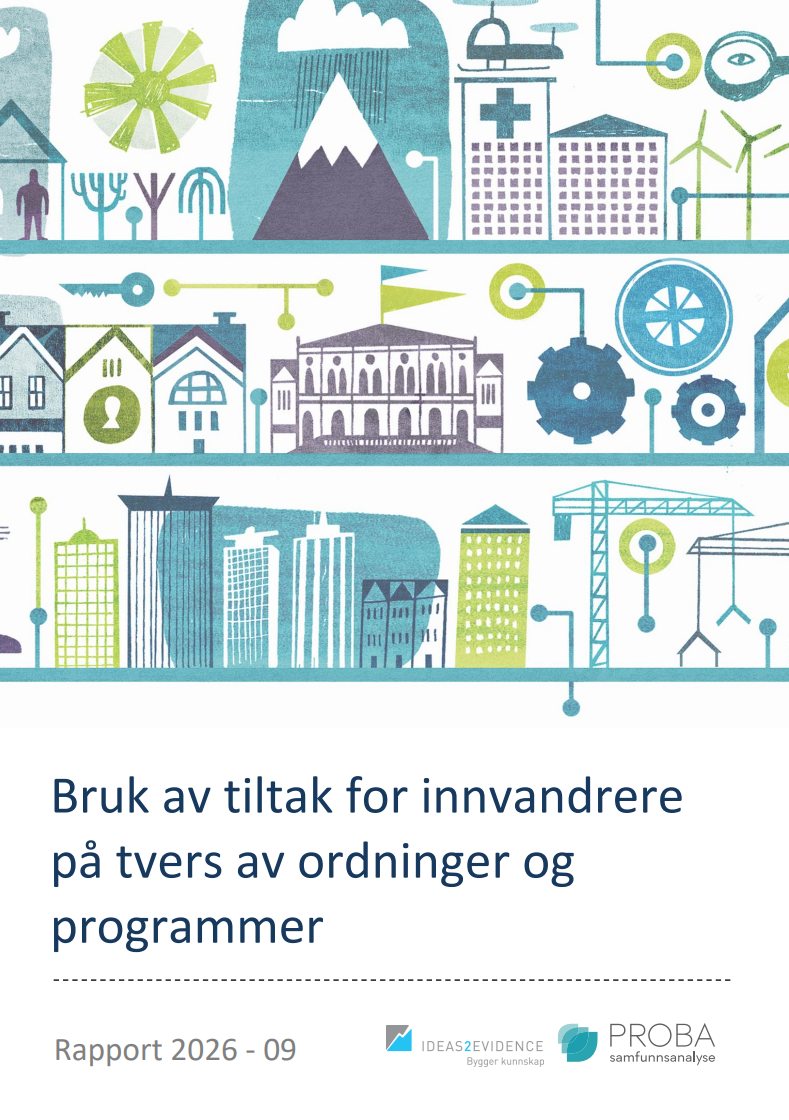 Bruk av tiltak for innvandrere på tvers av ordninger og programmer

Rapport 2026 - 09

IDEAS2EVIDENCE
Bygger kunnskap

PROBA
samfunnsanalyse